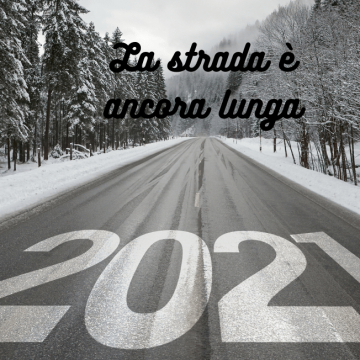 La strada è ancora lunga

2021